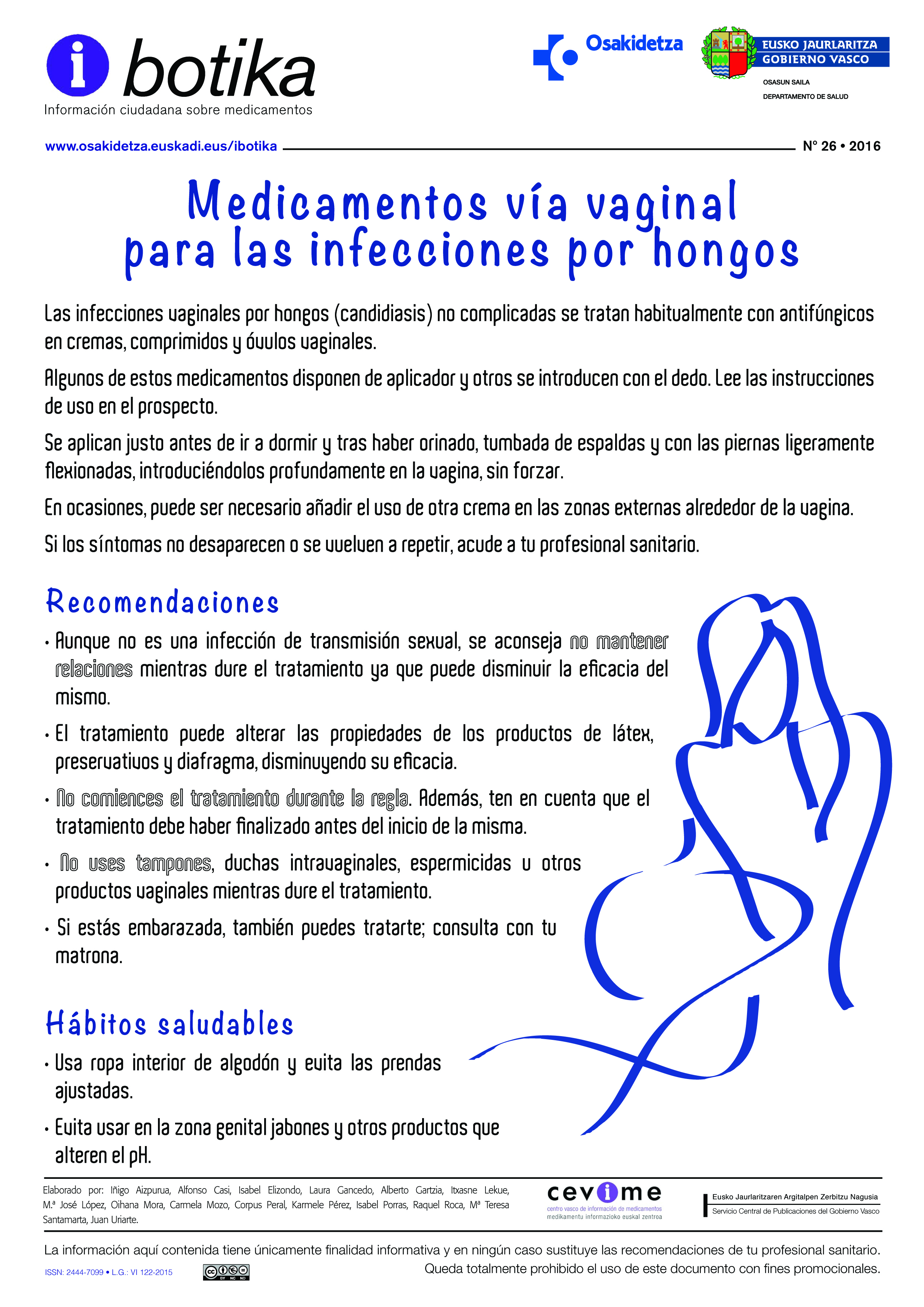 i botika
Información ciudadana sobre medicamentos

Osakidetza

EUSKO JAURLARITZA
GOBIERNO VASCO
OSASUN SAILA
DEPARTAMENTO DE SALUD

www.osakidetza.euskadi.eus/ibotika

Nº 26 • 2016

Medicamentos vía vaginal para las infecciones por hongos

Las infecciones vaginales por hongos (candidiasis) no complicadas se tratan habitualmente con antifúngicos en cremas, comprimidos y óvulos vaginales.

Algunos de estos medicamentos disponen de aplicador y otros se introducen con el dedo. Lee las instrucciones de uso en el prospecto.

Se aplican justo antes de ir a dormir y tras haber orinado, tumbada de espaldas y con las piernas ligeramente flexionadas, introduciéndolos profundamente en la vagina, sin forzar.

En ocasiones, puede ser necesario añadir el uso de otra crema en las zonas externas alrededor de la vagina.

Si los síntomas no desaparecen o se vuelven a repetir, acude a tu profesional sanitario.

Recomendaciones

• Aunque no es una infección de transmisión sexual, se aconseja no mantener relaciones mientras dure el tratamiento ya que puede disminuir la eficacia del mismo.

• El tratamiento puede alterar las propiedades de los productos de látex, preservativos y diafragma, disminuyendo su eficacia.

• No comiences el tratamiento durante la regla. Además, ten en cuenta que el tratamiento debe haber finalizado antes del inicio de la misma.

• No uses tampones, duchas intravaginales, espermicidas u otros productos vaginales mientras dure el tratamiento.

• Si estás embarazada, también puedes tratarte; consulta con tu matrona.

Hábitos saludables

• Usa ropa interior de algodón y evita las prendas ajustadas.

• Evita usar en la zona genital jabones y otros productos que alteren el pH.

Elaborado por: Iñigo Aizpurua, Alfonso Casi, Isabel Elizondo, Laura Gancedo, Alberto Gartzia, Itxasne Lekue, M.ª José López, Oihana Mora, Carmela Mozo, Corpus Peral, Karmele Pérez, Isabel Porras, Raquel Roca, Mª Teresa Santamarta, Juan Uriarte.

cevime
centro vasco de información de medicamentos
medikamentu informazioko euskal zentroa

Eusko Jaurlaritzaren Argitalpen Zerbitzu Nagusia
Servicio Central de Publicaciones del Gobierno Vasco

La información aquí contenida tiene únicamente finalidad informativa y en ningún caso sustituye las recomendaciones de tu profesional sanitario.

ISSN: 2444-7099 • L.G.: VI 122-2015

cc BY NC ND

Queda totalmente prohibido el uso de este documento con fines promocionales.